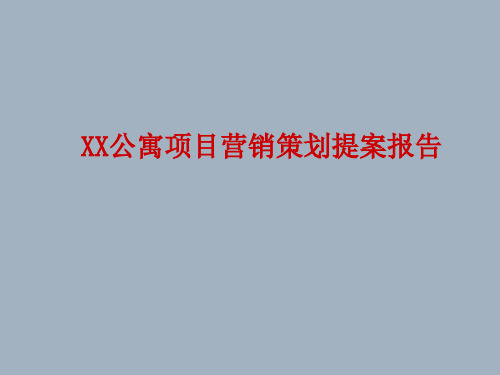 XX公寓项目营销策划提案报告